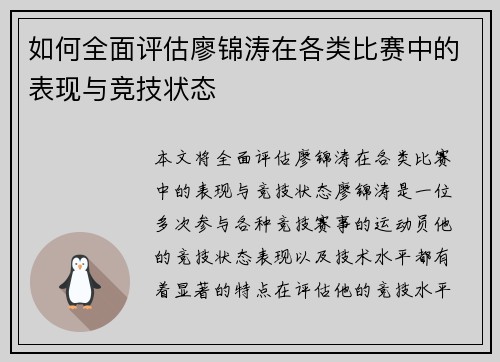 如何全面评估廖锦涛在各类比赛中的表现与竞技状态

本文将全面评估廖锦涛在各类比赛中的表现与竞技状态廖锦涛是一位多次参与各种竞技赛事的运动员他的竞技状态表现以及技术水平都有着显著的特点在评估他的竞技水平